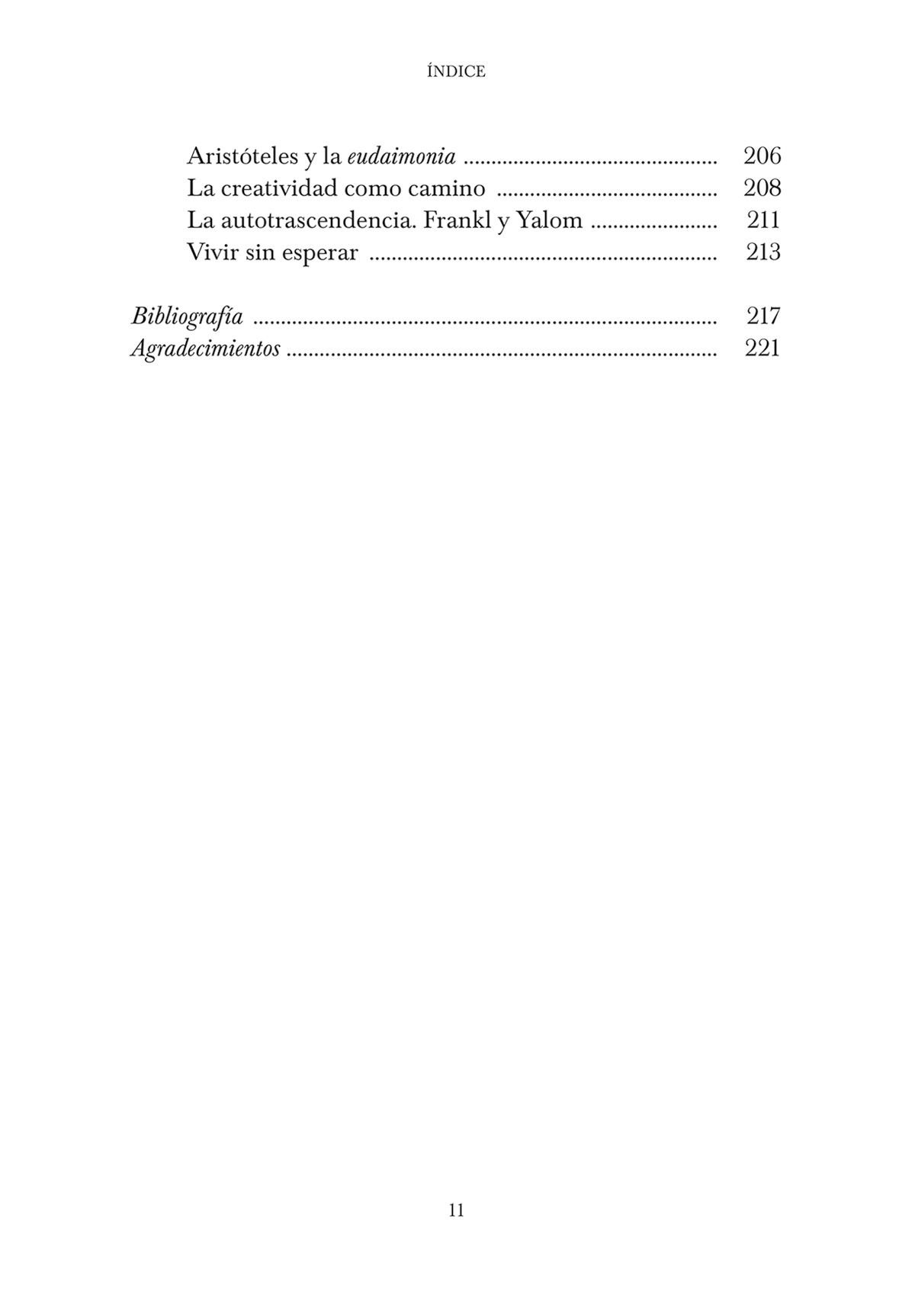 ÍNDICE

Aristóteles y la eudaimonia 206
La creatividad como camino 208
La autotrascendencia. Frankl y Yalom 211
Vivir sin esperar 213

Bibliografía 217
Agradecimientos 221

11